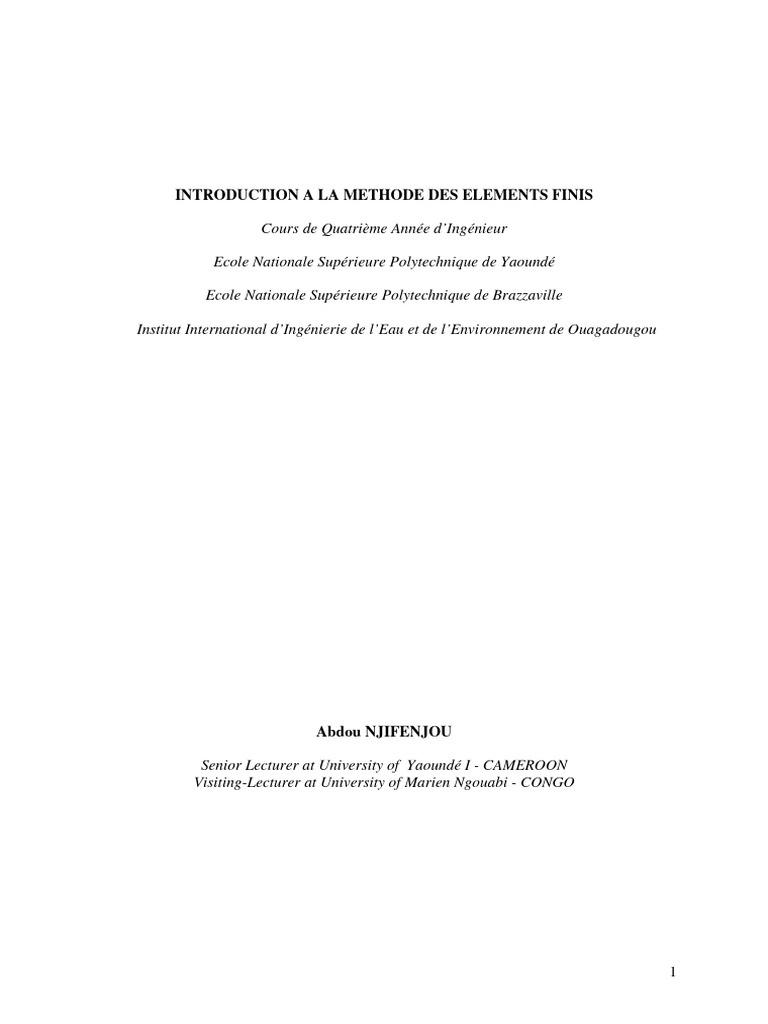 INTRODUCTION A LA METHODE DES ELEMENTS FINIS

Cours de Quatrième Année d'Ingénieur

Ecole Nationale Supérieure Polytechnique de Yaoundé

Ecole Nationale Supérieure Polytechnique de Brazzaville

Institut International d'Ingénierie de l'Eau et de l'Environnement de Ouagadougou

Abdou NJIFENJOU

Senior Lecturer at University of Yaoundé I - CAMEROON
Visiting-Lecturer at University of Marien Ngouabi - CONGO

1